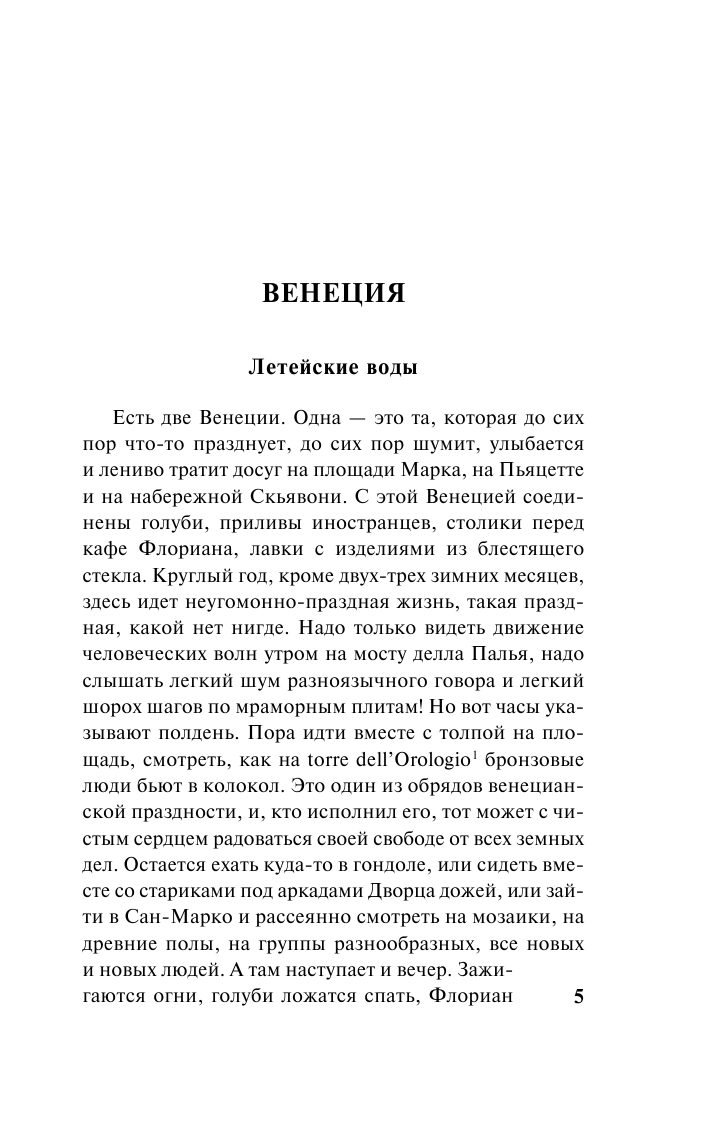 ВЕНЕЦИЯ

Летейские воды

Есть две Венеции. Одна — это та, которая до сих пор что-то празднует, до сих пор шумит, улыбается и лениво тратит досуг на площади Марка, на Пьяцетте и на набережной Скьявони. С этой Венецией соединены голуби, приливы иностранцев, столики перед кафе Флориана, лавки с изделиями из блестящего стекла. Круглый год, кроме двух-трех зимних месяцев, здесь идет неугомонно-праздная жизнь, такая праздная, какой нет нигде. Надо только видеть движение человеческих волн утром на мосту делла Палья, надо слышать легкий шум разноязычного говора и легкий шорох шагов по мраморным плитам! Но вот часы указывают полдень. Пора идти вместе с толпой на площадь, смотреть, как на torre dell'Orologio$^1$ бронзовые люди бьют в колокол. Это один из обрядов венецианской праздности, и, кто исполнил его, тот может с чистым сердцем радоваться своей свободе от всех земных дел. Остается ехать куда-то в гондоле, или сидеть вместе со стариками под аркадами Дворца дожей, или зайти в Сан-Марко и рассеянно смотреть на мозаики, на древние полы, на группы разнообразных, все новых и новых людей. А там наступает и вечер. Зажигаются огни, голуби ложатся спать, Флориан

5